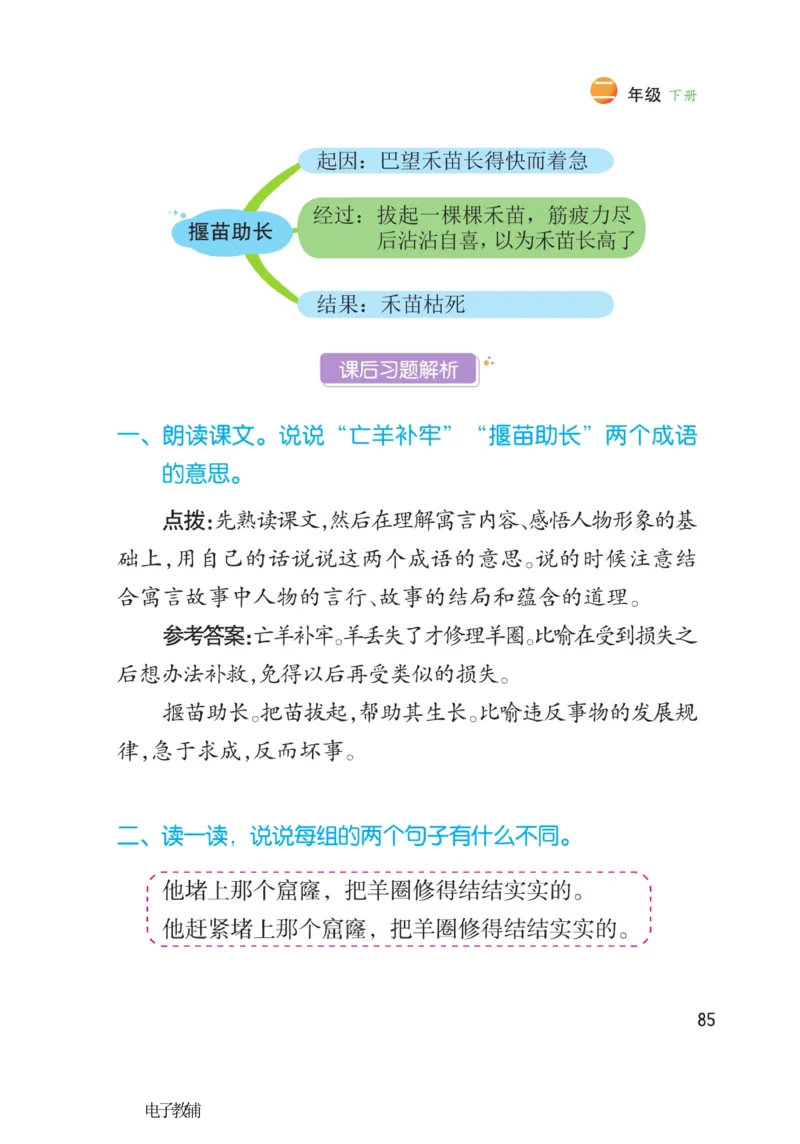 二 年级 下册

揠苗助长

起因：巴望禾苗长得快而着急

经过：拔起一棵棵禾苗，筋疲力尽后沾沾自喜，以为禾苗长高了

结果：禾苗枯死

课后习题解析

一、朗读课文。说说“亡羊补牢”“揠苗助长”两个成语的意思。

点拨：先熟读课文，然后在理解寓言内容、感悟人物形象的基础上，用自己的话说说这两个成语的意思。说的时候注意结合寓言故事中人物的言行、故事的结局和蕴含的道理。

参考答案：亡羊补牢。羊丢失了才修理羊圈。比喻在受到损失之后想办法补救，免得以后再受类似的损失。

揠苗助长。把苗拔起，帮助其生长。比喻违反事物的发展规律，急于求成，反而坏事。

二、读一读，说说每组的两个句子有什么不同。

他堵上那个窟窿，把羊圈修得结结实实的。
他赶紧堵上那个窟窿，把羊圈修得结结实实的。

85

电子教辅